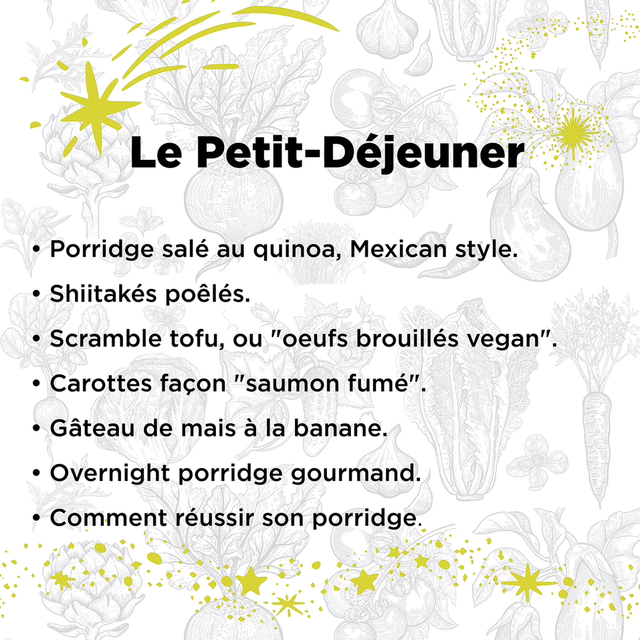 Le Petit-Déjeuner

• Porridge salé au quinoa, Mexican style.

• Shiitakés poêlés.

• Scramble tofu, ou "oeufs brouillés vegan".

• Carottes façon "saumon fumé".

• Gâteau de mais à la banane.

• Overnight porridge gourmand.

• Comment réussir son porridge.